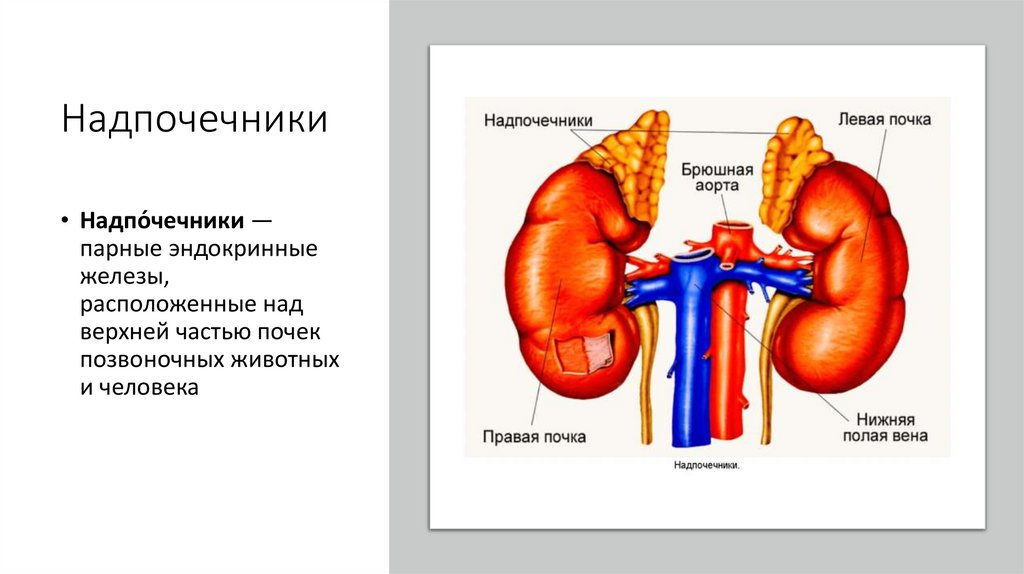 Надпочечники

• Надпо́чечники — парные эндокринные железы, расположенные над верхней частью почек позвоночных животных и человека

Надпочечники

Левая почка

Брюшная аорта

Правая почка

Нижняя полая вена

Надпочечники.